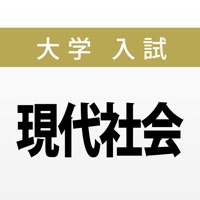 大学 入試

現代社会